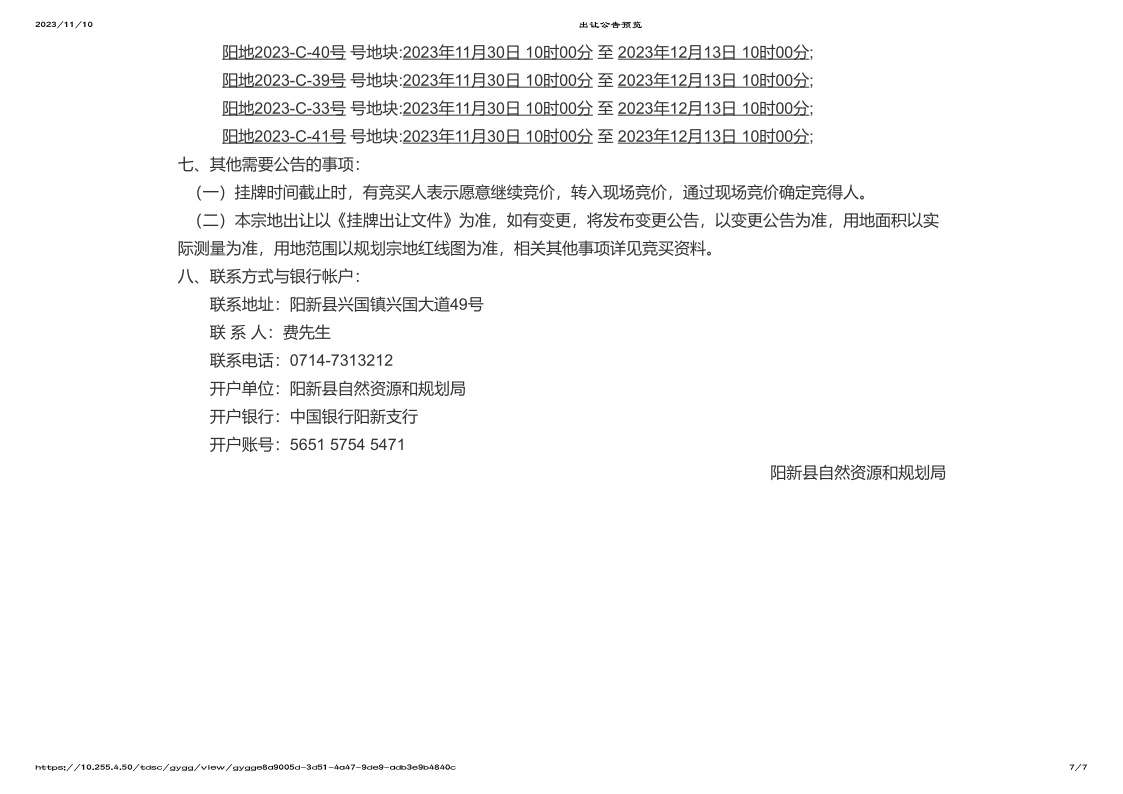 2023/11/10 出让公告预览

阳地2023-C-40号 号地块:2023年11月30日 10时00分 至 2023年12月13日 10时00分;
阳地2023-C-39号 号地块:2023年11月30日 10时00分 至 2023年12月13日 10时00分;
阳地2023-C-33号 号地块:2023年11月30日 10时00分 至 2023年12月13日 10时00分;
阳地2023-C-41号 号地块:2023年11月30日 10时00分 至 2023年12月13日 10时00分;

七、其他需要公告的事项:

（一）挂牌时间截止时，有竞买人表示愿意继续竞价，转入现场竞价，通过现场竞价确定竞得人。

（二）本宗地出让以《挂牌出让文件》为准，如有变更，将发布变更公告，以变更公告为准，用地面积以实际测量为准，用地范围以规划宗地红线图为准，相关其他事项详见竞买资料。

八、联系方式与银行帐户:

联系地址：阳新县兴国镇兴国大道49号
联 系 人：费先生
联系电话：0714-7313212
开户单位：阳新县自然资源和规划局
开户银行：中国银行阳新支行
开户账号：5651 5754 5471

阳新县自然资源和规划局

https://10.255.4.50/tdsc/gygg/view/gygge8a9005d-3d51-4a47-9de9-adb3e9b4840c 7/7